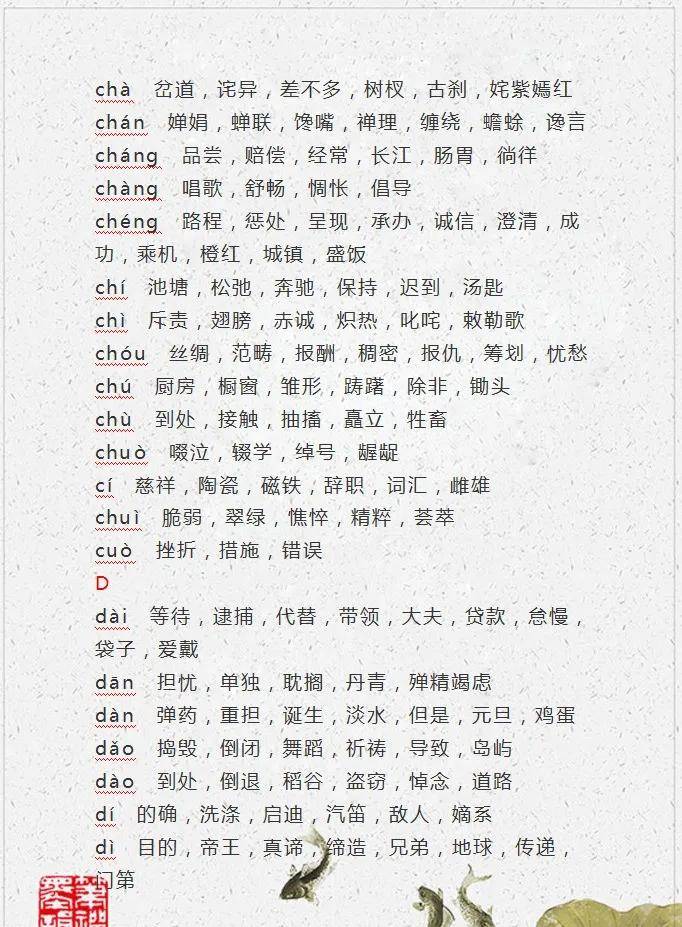 chà 岔道，诧异，差不多，树杈，古刹，姹紫嫣红

chán 婵娟，蝉联，馋嘴，禅理，缠绕，蟾蜍，谗言

cháng 品尝，赔偿，经常，长江，肠胃，徜徉

chàng 唱歌，舒畅，惆怅，倡导

chéng 路程，惩处，呈现，承办，诚信，澄清，成功，乘机，橙红，城镇，盛饭

chí 池塘，松弛，奔驰，保持，迟到，汤匙

chì 斥责，翅膀，赤诚，炽热，叱咤，敕勒歌

chóu 丝绸，范畴，报酬，稠密，报仇，筹划，忧愁

chú 厨房，橱窗，雏形，踌躇，除非，锄头

chù 到处，接触，抽搐，矗立，牲畜

chuò 啜泣，辍学，绰号，龌龊

cí 慈祥，陶瓷，磁铁，辞职，词汇，雌雄

chuì 脆弱，翠绿，憔悴，精粹，荟萃

cuò 挫折，措施，错误

D

dài 等待，逮捕，代替，带领，大夫，贷款，怠慢，袋子，爱戴

dān 担忧，单独，耽搁，丹青，殚精竭虑

dàn 弹药，重担，诞生，淡水，但是，元旦，鸡蛋

dǎo 捣毁，倒闭，舞蹈，祈祷，导致，岛屿

dào 到处，倒退，稻谷，盗窃，悼念，道路

dí 的确，洗涤，启迪，汽笛，敌人，嫡系

dì 目的，帝王，真谛，缔造，兄弟，地球，传递，门第